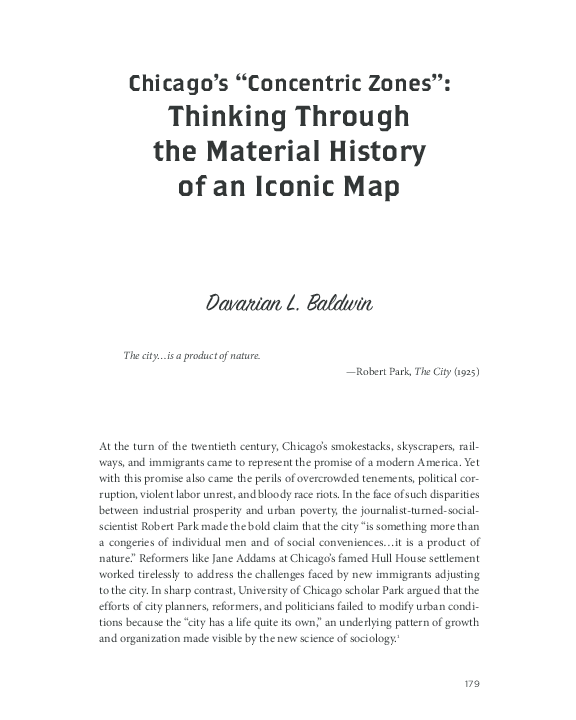 Chicago's "Concentric Zones": Thinking Through the Material History of an Iconic Map

Davarian L. Baldwin

The city…is a product of nature.

—Robert Park, The City (1925)

At the turn of the twentieth century, Chicago's smokestacks, skyscrapers, railways, and immigrants came to represent the promise of a modern America. Yet with this promise also came the perils of overcrowded tenements, political corruption, violent labor unrest, and bloody race riots. In the face of such disparities between industrial prosperity and urban poverty, the journalist-turned-social-scientist Robert Park made the bold claim that the city "is something more than a congeries of individual men and of social conveniences…it is a product of nature." Reformers like Jane Addams at Chicago's famed Hull House settlement worked tirelessly to address the challenges faced by new immigrants adjusting to the city. In sharp contrast, University of Chicago scholar Park argued that the efforts of city planners, reformers, and politicians failed to modify urban conditions because the "city has a life quite its own," an underlying pattern of growth and organization made visible by the new science of sociology.$^1$

179